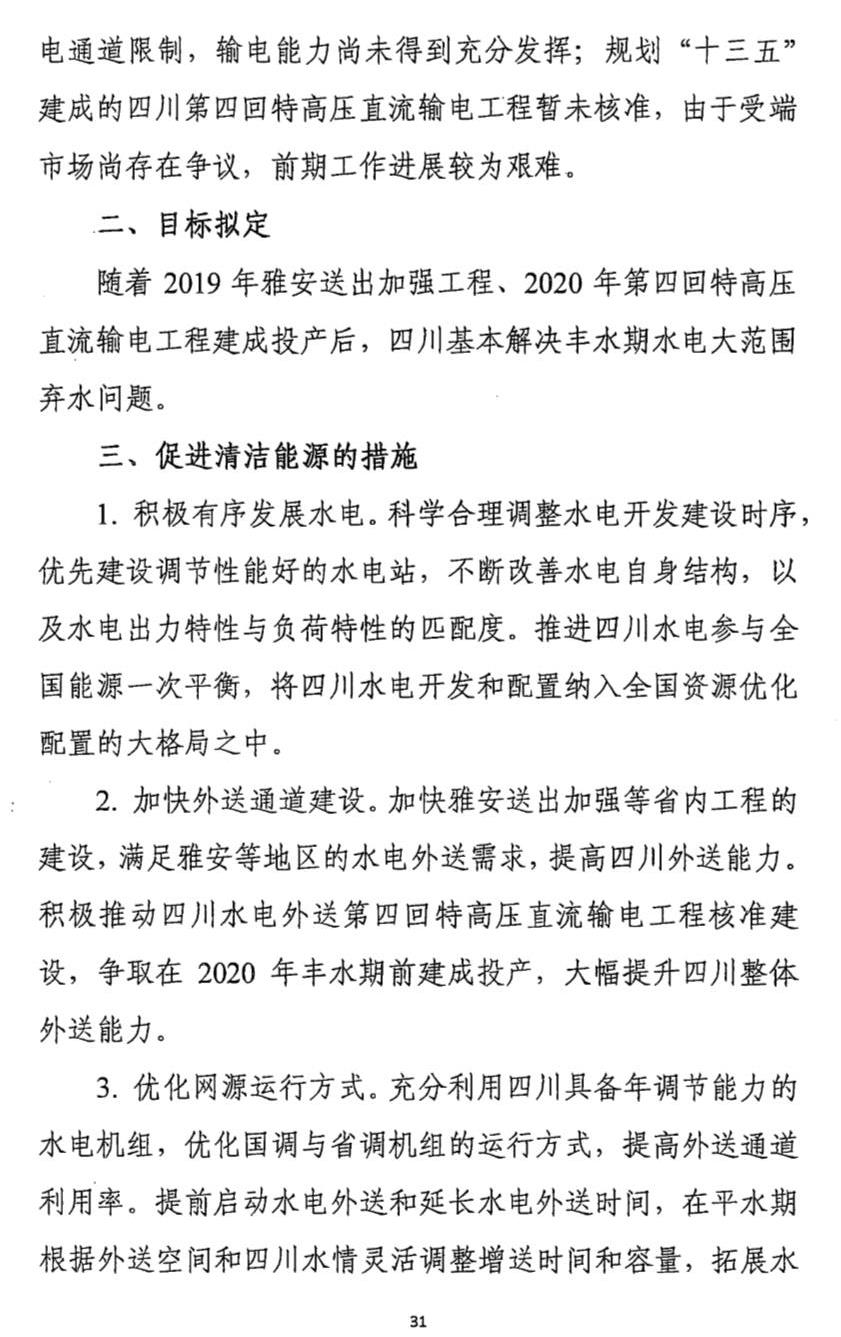 电通道限制，输电能力尚未得到充分发挥；规划“十三五”建成的四川第四回特高压直流输电工程暂未核准，由于受端市场尚存在争议，前期工作进展较为艰难。

二、目标拟定

随着2019年雅安送出加强工程、2020年第四回特高压直流输电工程建成投产后，四川基本解决丰水期水电大范围弃水问题。

三、促进清洁能源的措施

1.积极有序发展水电。科学合理调整水电开发建设时序，优先建设调节性能好的水电站，不断改善水电自身结构，以及水电出力特性与负荷特性的匹配度。推进四川水电参与全国能源一次平衡，将四川水电开发和配置纳入全国资源优化配置的大格局之中。

2.加快外送通道建设。加快雅安送出加强等省内工程的建设，满足雅安等地区的水电外送需求，提高四川外送能力。积极推动四川水电外送第四回特高压直流输电工程核准建设，争取在2020年丰水期前建成投产，大幅提升四川整体外送能力。

3.优化网源运行方式。充分利用四川具备年调节能力的水电机组，优化国调与省调机组的运行方式，提高外送通道利用率。提前启动水电外送和延长水电外送时间，在平水期根据外送空间和四川水情灵活调整增送时间和容量，拓展水

31